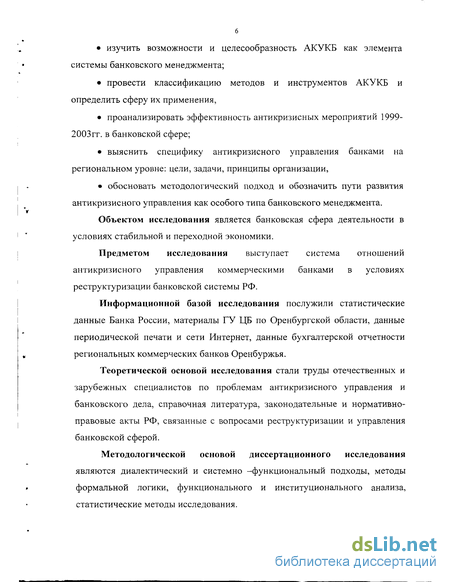 6

• изучить возможности и целесообразность АКУКБ как элемента системы банковского менеджмента;

• провести классификацию методов и инструментов АКУКБ и определить сферу их применения,

• проанализировать эффективность антикризисных мероприятий 1999-2003гг. в банковской сфере;

• выяснить специфику антикризисного управления банками на региональном уровне: цели, задачи, принципы организации,

• обосновать методологический подход и обозначить пути развития антикризисного управления как особого типа банковского менеджмента.

Объектом исследования является банковская сфера деятельности в условиях стабильной и переходной экономики.

Предметом исследования выступает система отношений антикризисного управления коммерческими банками в условиях реструктуризации банковской системы РФ.

Информационной базой исследования послужили статистические данные Банка России, материалы ГУ ЦБ по Оренбургской области, данные периодической печати и сети Интернет, данные бухгалтерской отчетности региональных коммерческих банков Оренбуржья.

Теоретической основой исследования стали труды отечественных и зарубежных специалистов по проблемам антикризисного управления и банковского дела, справочная литература, законодательные и нормативно-правовые акты РФ, связанные с вопросами реструктуризации и управления банковской сферой.

Методологической основой диссертационного исследования являются диалектический и системно –функциональный подходы, методы формальной логики, функционального и институционального анализа, статистические методы исследования.

dsLib.net
библиотека диссертаций